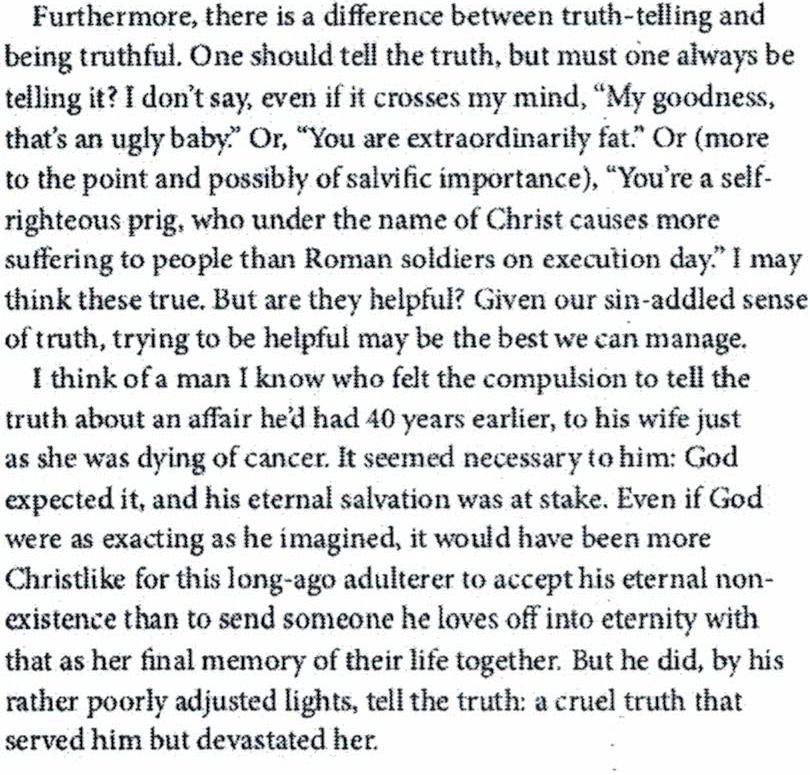 Furthermore, there is a difference between truth-telling and being truthful. One should tell the truth, but must one always be telling it? I don't say, even if it crosses my mind, "My goodness, that's an ugly baby." Or, "You are extraordinarily fat." Or (more to the point and possibly of salvific importance), "You're a self-righteous prig, who under the name of Christ causes more suffering to people than Roman soldiers on execution day." I may think these true. But are they helpful? Given our sin-addled sense of truth, trying to be helpful may be the best we can manage.

I think of a man I know who felt the compulsion to tell the truth about an affair he'd had 40 years earlier, to his wife just as she was dying of cancer. It seemed necessary to him: God expected it, and his eternal salvation was at stake. Even if God were as exacting as he imagined, it would have been more Christlike for this long-ago adulterer to accept his eternal non-existence than to send someone he loves off into eternity with that as her final memory of their life together. But he did, by his rather poorly adjusted lights, tell the truth: a cruel truth that served him but devastated her.